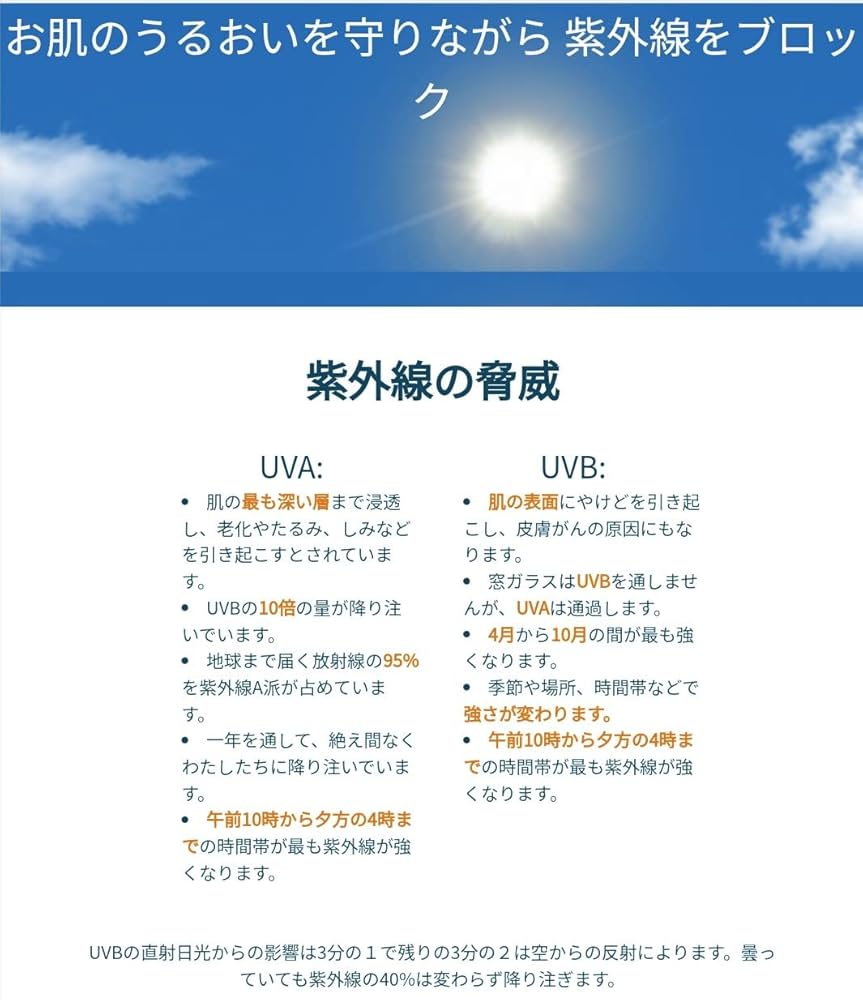 お肌のうるおいを守りながら 紫外線をブロック

紫外線の脅威

UVA:

• 肌の最も深い層まで浸透し、老化やたるみ、しみなどを引き起こすとされています。
• UVBの10倍の量が降り注いでいます。
• 地球まで届く放射線の95%を紫外線A派が占めています。
• 一年を通して、絶え間なくわたしたちに降り注いでいます。
• 午前10時から夕方の4時までの時間帯が最も紫外線が強くなります。

UVB:

• 肌の表面にやけどを引き起こし、皮膚がんの原因にもなります。
• 窓ガラスはUVBを通しませんが、UVAは通過します。
• 4月から10月の間が最も強くなります。
• 季節や場所、時間帯などで強さが変わります。
• 午前10時から夕方の4時までの時間帯が最も紫外線が強くなります。

UVBの直射日光からの影響は3分の１で残りの3分の２は空からの反射によります。曇っていても紫外線の40%は変わらず降り注ぎます。